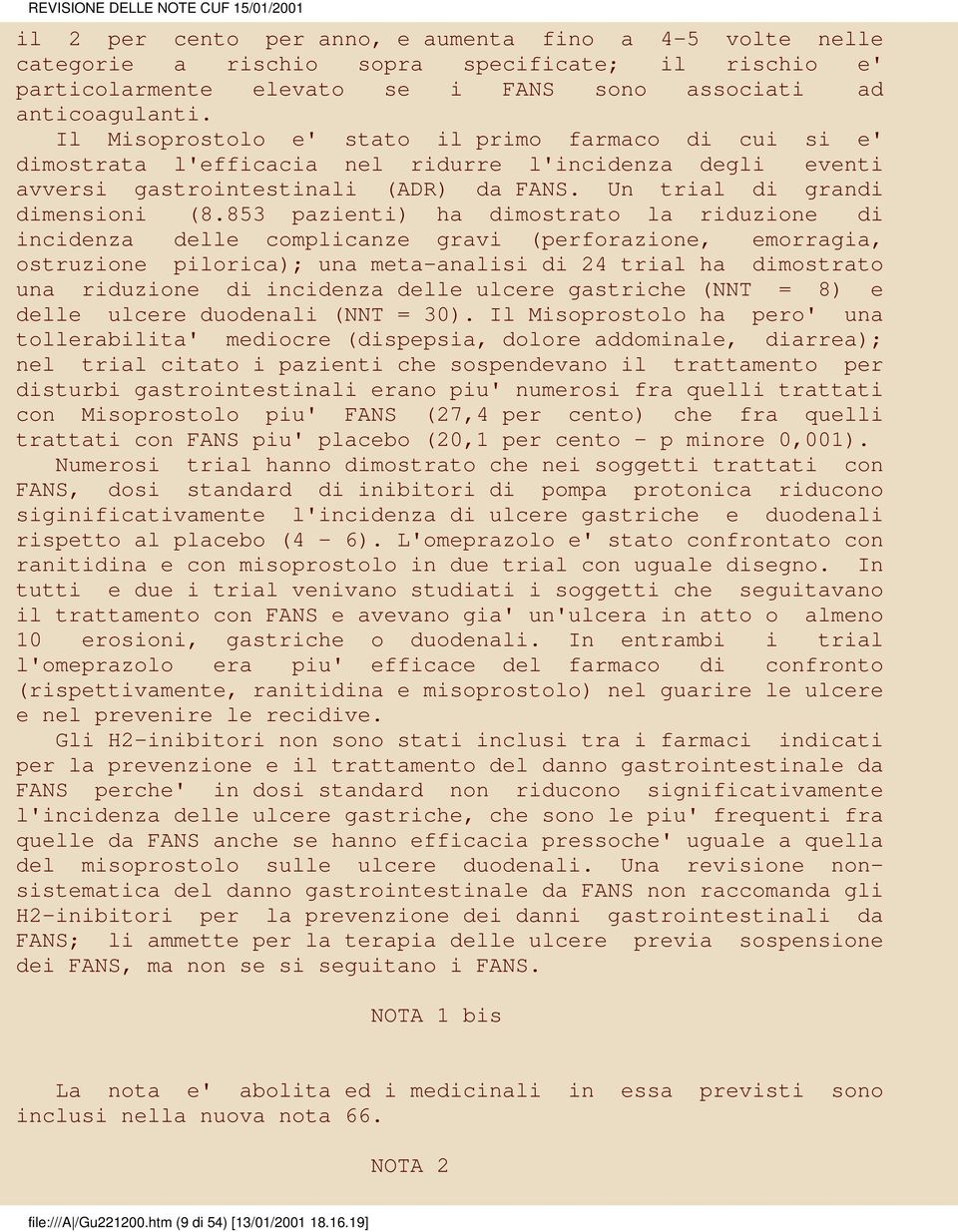 REVISIONE DELLE NOTE CUF 15/01/2001

il 2 per cento per anno, e aumenta fino a 4-5 volte nelle categorie a rischio sopra specificate; il rischio e' particolarmente elevato se i FANS sono associati ad anticoagulanti.

Il Misoprostolo e' stato il primo farmaco di cui si e' dimostrata l'efficacia nel ridurre l'incidenza degli eventi avversi gastrointestinali (ADR) da FANS. Un trial di grandi dimensioni (8.853 pazienti) ha dimostrato la riduzione di incidenza delle complicanze gravi (perforazione, emorragia, ostruzione pilorica); una meta-analisi di 24 trial ha dimostrato una riduzione di incidenza delle ulcere gastriche (NNT = 8) e delle ulcere duodenali (NNT = 30). Il Misoprostolo ha pero' una tollerabilita' mediocre (dispepsia, dolore addominale, diarrea); nel trial citato i pazienti che sospendevano il trattamento per disturbi gastrointestinali erano piu' numerosi fra quelli trattati con Misoprostolo piu' FANS (27,4 per cento) che fra quelli trattati con FANS piu' placebo (20,1 per cento - p minore 0,001).

Numerosi trial hanno dimostrato che nei soggetti trattati con FANS, dosi standard di inibitori di pompa protonica riducono siginificativamente l'incidenza di ulcere gastriche e duodenali rispetto al placebo (4 - 6). L'omeprazolo e' stato confrontato con ranitidina e con misoprostolo in due trial con uguale disegno. In tutti e due i trial venivano studiati i soggetti che seguitavano il trattamento con FANS e avevano gia' un'ulcera in atto o almeno 10 erosioni, gastriche o duodenali. In entrambi i trial l'omeprazolo era piu' efficace del farmaco di confronto (rispettivamente, ranitidina e misoprostolo) nel guarire le ulcere e nel prevenire le recidive.

Gli H2-inibitori non sono stati inclusi tra i farmaci indicati per la prevenzione e il trattamento del danno gastrointestinale da FANS perche' in dosi standard non riducono significativamente l'incidenza delle ulcere gastriche, che sono le piu' frequenti fra quelle da FANS anche se hanno efficacia pressoche' uguale a quella del misoprostolo sulle ulcere duodenali. Una revisione non-sistematica del danno gastrointestinale da FANS non raccomanda gli H2-inibitori per la prevenzione dei danni gastrointestinali da FANS; li ammette per la terapia delle ulcere previa sospensione dei FANS, ma non se si seguitano i FANS.

NOTA 1 bis

La nota e' abolita ed i medicinali in essa previsti sono inclusi nella nuova nota 66.

NOTA 2

file:///A|/Gu221200.htm (9 di 54) [13/01/2001 18.16.19]